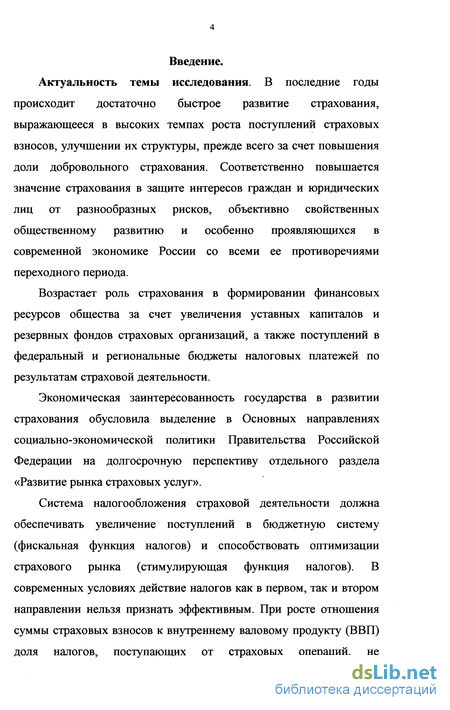 4

Введение.

Актуальность темы исследования. В последние годы происходит достаточно быстрое развитие страхования, выражающееся в высоких темпах роста поступлений страховых взносов, улучшении их структуры, прежде всего за счет повышения доли добровольного страхования. Соответственно повышается значение страхования в защите интересов граждан и юридических лиц от разнообразных рисков, объективно свойственных общественному развитию и особенно проявляющихся в современной экономике России со всеми ее противоречиями переходного периода.

Возрастает роль страхования в формировании финансовых ресурсов общества за счет увеличения уставных капиталов и резервных фондов страховых организаций, а также поступлений в федеральный и региональные бюджеты налоговых платежей по результатам страховой деятельности.

Экономическая заинтересованность государства в развитии страхования обусловила выделение в Основных направлениях социально-экономической политики Правительства Российской Федерации на долгосрочную перспективу отдельного раздела «Развитие рынка страховых услуг».

Система налогообложения страховой деятельности должна обеспечивать увеличение поступлений в бюджетную систему (фискальная функция налогов) и способствовать оптимизации страхового рынка (стимулирующая функция налогов). В современных условиях действие налогов как в первом, так и втором направлении нельзя признать эффективным. При росте отношения суммы страховых взносов к внутреннему валовому продукту (ВВП) доля налогов, поступающих от страховых операций, не

dsLib.net
библиотека диссертаций